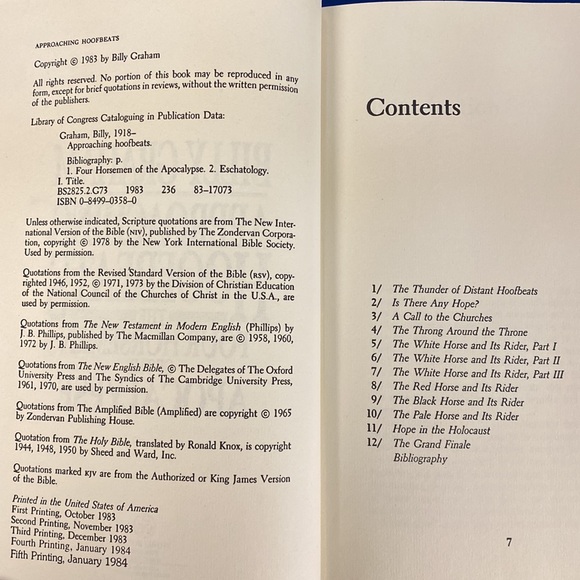 APPROACHING HOOFBEATS

Copyright © 1983 by Billy Graham

All rights reserved. No portion of this book may be reproduced in any form, except for brief quotations in reviews, without the written permission of the publishers.

Library of Congress Cataloguing in Publication Data:

Graham, Billy, 1918–
Approaching hoofbeats.

Bibliography: p.
1. Four Horsemen of the Apocalypse. 2. Eschatology.
I. Title.
BS2825.2.G73 1983 236 83–17073
ISBN 0–8499–0358–0

Unless otherwise indicated, Scripture quotations are from The New International Version of the Bible (NIV), published by The Zondervan Corporation, copyright © 1978 by the New York International Bible Society. Used by permission.

Quotations from the Revised Standard Version of the Bible (RSV), copyrighted 1946, 1952, © 1971, 1973 by the Division of Christian Education of the National Council of the Churches of Christ in the U.S.A., are used by permission.

Quotations from The New Testament in Modern English (Phillips) by J. B. Phillips, published by The Macmillan Company, are © 1958, 1960, 1972 by J. B. Phillips.

Quotations from The New English Bible, © The Delegates of The Oxford University Press and The Syndics of The Cambridge University Press, 1961, 1970, are used by permission.

Quotations from The Amplified Bible (Amplified) are copyright © 1965 by Zondervan Publishing House.

Quotation from The Holy Bible, translated by Ronald Knox, is copyright 1944, 1948, 1950 by Sheed and Ward, Inc.

Quotations marked KJV are from the Authorized or King James Version of the Bible.

Printed in the United States of America
First Printing, October 1983
Second Printing, November 1983
Third Printing, December 1983
Fourth Printing, January 1984
Fifth Printing, January 1984

Contents

1/ The Thunder of Distant Hoofbeats
2/ Is There Any Hope?
3/ A Call to the Churches
4/ The Throng Around the Throne
5/ The White Horse and Its Rider, Part I
6/ The White Horse and Its Rider, Part II
7/ The White Horse and Its Rider, Part III
8/ The Red Horse and Its Rider
9/ The Black Horse and Its Rider
10/ The Pale Horse and Its Rider
11/ Hope in the Holocaust
12/ The Grand Finale
Bibliography

7